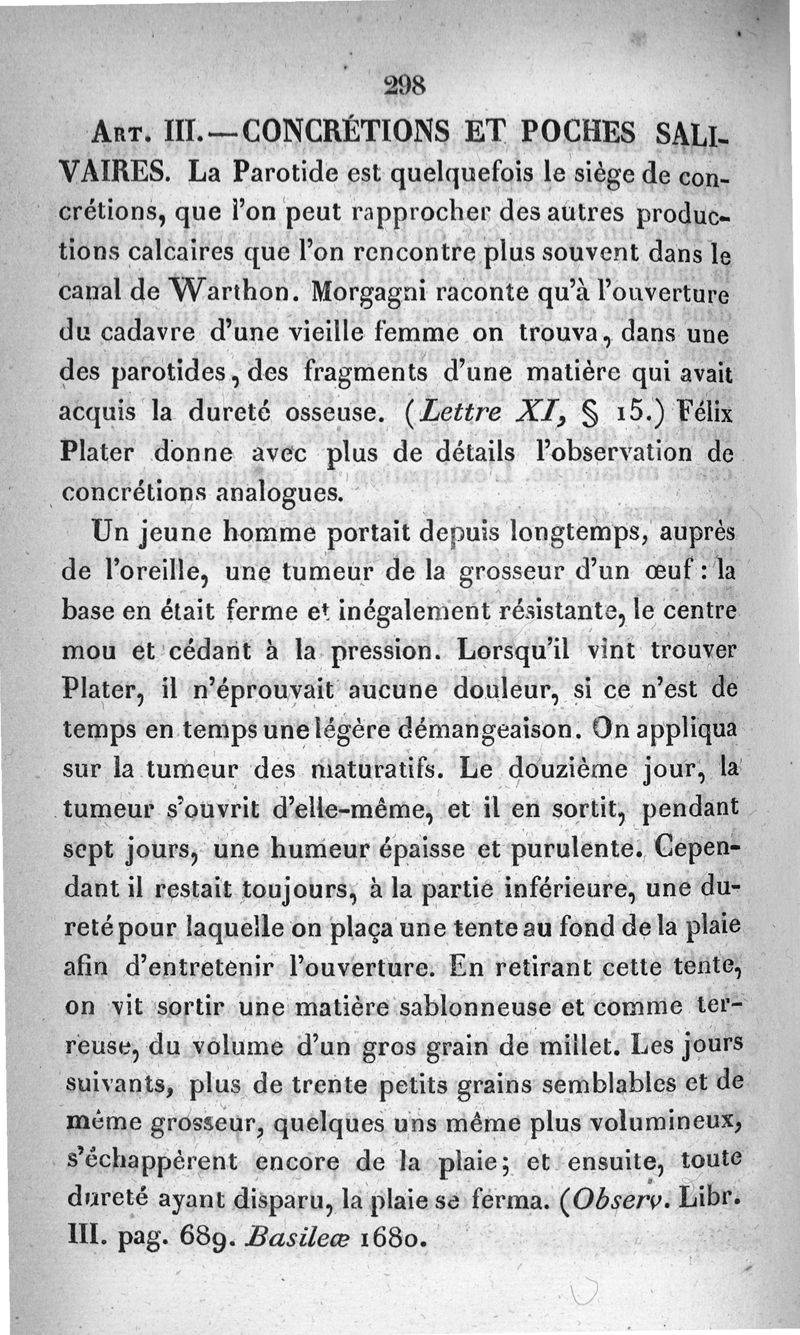 298

Art. III.—CONCRÉTIONS ET POCHES SALIVAIRES. La Parotide est quelquefois le siège de concrétions, que l'on peut rapprocher des autres productions calcaires que l'on rencontre plus souvent dans le canal de Warthon. Morgagni raconte qu'à l'ouverture du cadavre d'une vieille femme on trouva, dans une des parotides, des fragments d'une matière qui avait acquis la dureté osseuse. (Lettre XI, § 15.) Félix Plater donne avec plus de détails l'observation de concrétions analogues.

Un jeune homme portait depuis longtemps, auprès de l'oreille, une tumeur de la grosseur d'un œuf : la base en était ferme et inégalement résistante, le centre mou et cédant à la pression. Lorsqu'il vint trouver Plater, il n'éprouvait aucune douleur, si ce n'est de temps en temps une légère démangeaison. On appliqua sur la tumeur des maturatifs. Le douzième jour, la tumeur s'ouvrit d'elle-même, et il en sortit, pendant sept jours, une humeur épaisse et purulente. Cependant il restait toujours, à la partie inférieure, une dureté pour laquelle on plaça une tente au fond de la plaie afin d'entretenir l'ouverture. En retirant cette tente, on vit sortir une matière sablonneuse et comme terreuse, du volume d'un gros grain de millet. Les jours suivants, plus de trente petits grains semblables et de même grosseur, quelques uns même plus volumineux, s'échappèrent encore de la plaie; et ensuite, toute dureté ayant disparu, la plaie se ferma. (Observ. Libr. III. pag. 689. Basileæ 1680.